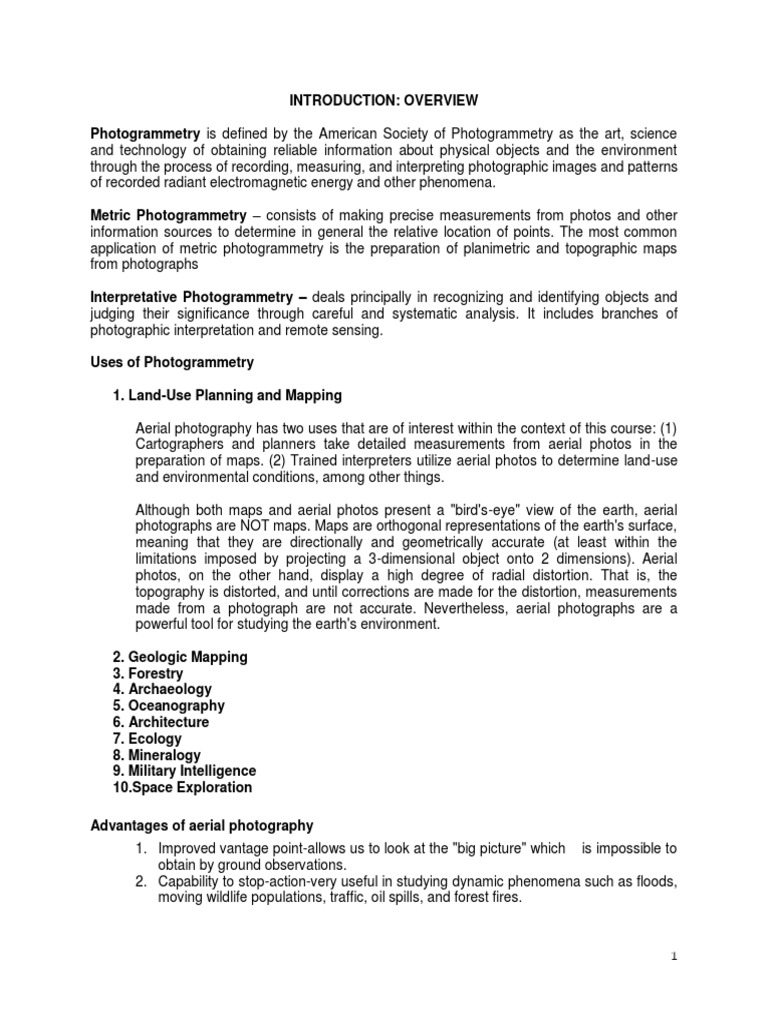 INTRODUCTION: OVERVIEW

Photogrammetry is defined by the American Society of Photogrammetry as the art, science and technology of obtaining reliable information about physical objects and the environment through the process of recording, measuring, and interpreting photographic images and patterns of recorded radiant electromagnetic energy and other phenomena.

Metric Photogrammetry – consists of making precise measurements from photos and other information sources to determine in general the relative location of points. The most common application of metric photogrammetry is the preparation of planimetric and topographic maps from photographs

Interpretative Photogrammetry – deals principally in recognizing and identifying objects and judging their significance through careful and systematic analysis. It includes branches of photographic interpretation and remote sensing.

Uses of Photogrammetry

1. Land-Use Planning and Mapping

Aerial photography has two uses that are of interest within the context of this course: (1) Cartographers and planners take detailed measurements from aerial photos in the preparation of maps. (2) Trained interpreters utilize aerial photos to determine land-use and environmental conditions, among other things.

Although both maps and aerial photos present a "bird's-eye" view of the earth, aerial photographs are NOT maps. Maps are orthogonal representations of the earth's surface, meaning that they are directionally and geometrically accurate (at least within the limitations imposed by projecting a 3-dimensional object onto 2 dimensions). Aerial photos, on the other hand, display a high degree of radial distortion. That is, the topography is distorted, and until corrections are made for the distortion, measurements made from a photograph are not accurate. Nevertheless, aerial photographs are a powerful tool for studying the earth's environment.

2. Geologic Mapping
3. Forestry
4. Archaeology
5. Oceanography
6. Architecture
7. Ecology
8. Mineralogy
9. Military Intelligence
10.Space Exploration

Advantages of aerial photography

1. Improved vantage point-allows us to look at the "big picture" which is impossible to obtain by ground observations.
2. Capability to stop-action-very useful in studying dynamic phenomena such as floods, moving wildlife populations, traffic, oil spills, and forest fires.

1